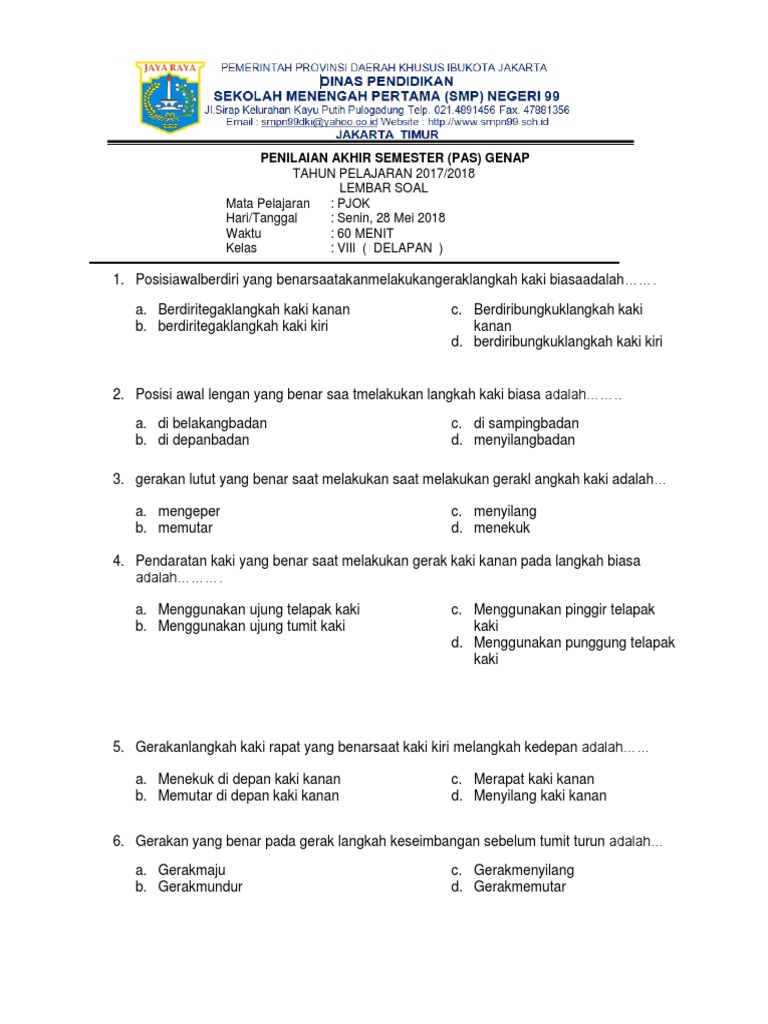 JAYA RAYA

PEMERINTAH PROVINSI DAERAH KHUSUS IBUKOTA JAKARTA
DINAS PENDIDIKAN
SEKOLAH MENENGAH PERTAMA (SMP) NEGERI 99
Jl.Sirap Kelurahan Kayu Putih Pulogadung Telp. 021.4891456 Fax. 47881356
Email : smpn99dki@yahoo.co.id Website : http://www.smpn99.sch.id
JAKARTA TIMUR

PENILAIAN AKHIR SEMESTER (PAS) GENAP
TAHUN PELAJARAN 2017/2018
LEMBAR SOAL

Mata Pelajaran : PJOK
Hari/Tanggal : Senin, 28 Mei 2018
Waktu : 60 MENIT
Kelas : VIII ( DELAPAN )

1. Posisiawalberdiri yang benarsaatakanmelakukangeraklangkah kaki biasaadalah…….

a. Berdiritegaklangkah kaki kanan
b. berdiritegaklangkah kaki kiri
c. Berdiribungkuklangkah kaki kanan
d. berdiribungkuklangkah kaki kiri

2. Posisi awal lengan yang benar saa tmelakukan langkah kaki biasa adalah…….

a. di belakangbadan
b. di depanbadan
c. di sampingbadan
d. menyilangbadan

3. gerakan lutut yang benar saat melakukan saat melakukan gerakl angkah kaki adalah…

a. mengeper
b. memutar
c. menyilang
d. menekuk

4. Pendaratan kaki yang benar saat melakukan gerak kaki kanan pada langkah biasa adalah……….

a. Menggunakan ujung telapak kaki
b. Menggunakan ujung tumit kaki
c. Menggunakan pinggir telapak kaki
d. Menggunakan punggung telapak kaki

5. Gerakanlangkah kaki rapat yang benarsaat kaki kiri melangkah kedepan adalah……

a. Menekuk di depan kaki kanan
b. Memutar di depan kaki kanan
c. Merapat kaki kanan
d. Menyilang kaki kanan

6. Gerakan yang benar pada gerak langkah keseimbangan sebelum tumit turun adalah…

a. Gerakmaju
b. Gerakmundur
c. Gerakmenyilang
d. Gerakmemutar